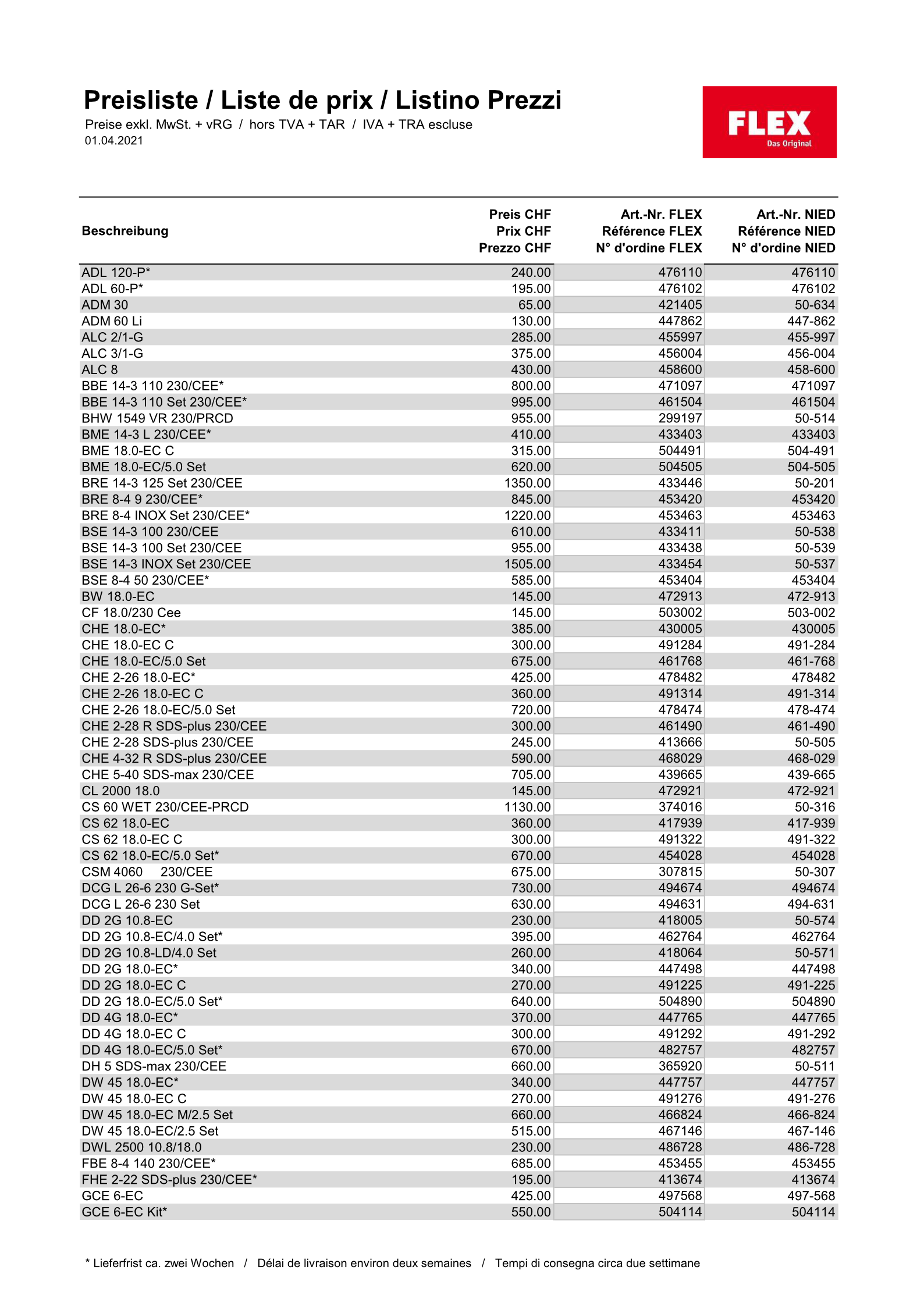 Preisliste / Liste de prix / Listino Prezzi
Preise exkl. MwSt. + vRG / hors TVA + TAR / IVA + TRA escluse
01.04.2021

FLEX
Das Original

| Beschreibung | Preis CHF Prix CHF Prezzo CHF | Art.-Nr. FLEX Référence FLEX N° d'ordine FLEX | Art.-Nr. NIED Référence NIED N° d'ordine NIED |
|---|---|---|---|
| ADL 120-P* | 240.00 | 476110 | 476110 |
| ADL 60-P* | 195.00 | 476102 | 476102 |
| ADM 30 | 65.00 | 421405 | 50-634 |
| ADM 60 Li | 130.00 | 447862 | 447-862 |
| ALC 2/1-G | 285.00 | 455997 | 455-997 |
| ALC 3/1-G | 375.00 | 456004 | 456-004 |
| ALC 8 | 430.00 | 458600 | 458-600 |
| BBE 14-3 110 230/CEE* | 800.00 | 471097 | 471097 |
| BBE 14-3 110 Set 230/CEE* | 995.00 | 461504 | 461504 |
| BHW 1549 VR 230/PRCD | 955.00 | 299197 | 50-514 |
| BME 14-3 L 230/CEE* | 410.00 | 433403 | 433403 |
| BME 18.0-EC C | 315.00 | 504491 | 504-491 |
| BME 18.0-EC/5.0 Set | 620.00 | 504505 | 504-505 |
| BRE 14-3 125 Set 230/CEE | 1350.00 | 433446 | 50-201 |
| BRE 8-4 9 230/CEE* | 845.00 | 453420 | 453420 |
| BRE 8-4 INOX Set 230/CEE* | 1220.00 | 453463 | 453463 |
| BSE 14-3 100 230/CEE | 610.00 | 433411 | 50-538 |
| BSE 14-3 100 Set 230/CEE | 955.00 | 433438 | 50-539 |
| BSE 14-3 INOX Set 230/CEE | 1505.00 | 433454 | 50-537 |
| BSE 8-4 50 230/CEE* | 585.00 | 453404 | 453404 |
| BW 18.0-EC | 145.00 | 472913 | 472-913 |
| CF 18.0/230 Cee | 145.00 | 503002 | 503-002 |
| CHE 18.0-EC* | 385.00 | 430005 | 430005 |
| CHE 18.0-EC C | 300.00 | 491284 | 491-284 |
| CHE 18.0-EC/5.0 Set | 675.00 | 461768 | 461-768 |
| CHE 2-26 18.0-EC* | 425.00 | 478482 | 478482 |
| CHE 2-26 18.0-EC C | 360.00 | 491314 | 491-314 |
| CHE 2-26 18.0-EC/5.0 Set | 720.00 | 478474 | 478-474 |
| CHE 2-28 R SDS-plus 230/CEE | 300.00 | 461490 | 461-490 |
| CHE 2-28 SDS-plus 230/CEE | 245.00 | 413666 | 50-505 |
| CHE 4-32 R SDS-plus 230/CEE | 590.00 | 468029 | 468-029 |
| CHE 5-40 SDS-max 230/CEE | 705.00 | 439665 | 439-665 |
| CL 2000 18.0 | 145.00 | 472921 | 472-921 |
| CS 60 WET 230/CEE-PRCD | 1130.00 | 374016 | 50-316 |
| CS 62 18.0-EC | 360.00 | 417939 | 417-939 |
| CS 62 18.0-EC C | 300.00 | 491322 | 491-322 |
| CS 62 18.0-EC/5.0 Set* | 670.00 | 454028 | 454028 |
| CSM 4060 230/CEE | 675.00 | 307815 | 50-307 |
| DCG L 26-6 230 G-Set* | 730.00 | 494674 | 494674 |
| DCG L 26-6 230 Set | 630.00 | 494631 | 494-631 |
| DD 2G 10.8-EC | 230.00 | 418005 | 50-574 |
| DD 2G 10.8-EC/4.0 Set* | 395.00 | 462764 | 462764 |
| DD 2G 10.8-LD/4.0 Set | 260.00 | 418064 | 50-571 |
| DD 2G 18.0-EC* | 340.00 | 447498 | 447498 |
| DD 2G 18.0-EC C | 270.00 | 491225 | 491-225 |
| DD 2G 18.0-EC/5.0 Set* | 640.00 | 504890 | 504890 |
| DD 4G 18.0-EC* | 370.00 | 447765 | 447765 |
| DD 4G 18.0-EC C | 300.00 | 491292 | 491-292 |
| DD 4G 18.0-EC/5.0 Set* | 670.00 | 482757 | 482757 |
| DH 5 SDS-max 230/CEE | 660.00 | 365920 | 50-511 |
| DW 45 18.0-EC* | 340.00 | 447757 | 447757 |
| DW 45 18.0-EC C | 270.00 | 491276 | 491-276 |
| DW 45 18.0-EC M/2.5 Set | 660.00 | 466824 | 466-824 |
| DW 45 18.0-EC/2.5 Set | 515.00 | 467146 | 467-146 |
| DWL 2500 10.8/18.0 | 230.00 | 486728 | 486-728 |
| FBE 8-4 140 230/CEE* | 685.00 | 453455 | 453455 |
| FHE 2-22 SDS-plus 230/CEE* | 195.00 | 413674 | 413674 |
| GCE 6-EC | 425.00 | 497568 | 497-568 |
| GCE 6-EC Kit* | 550.00 | 504114 | 504114 |

* Lieferfrist ca. zwei Wochen / Délai de livraison environ deux semaines / Tempi di consegna circa due settimane